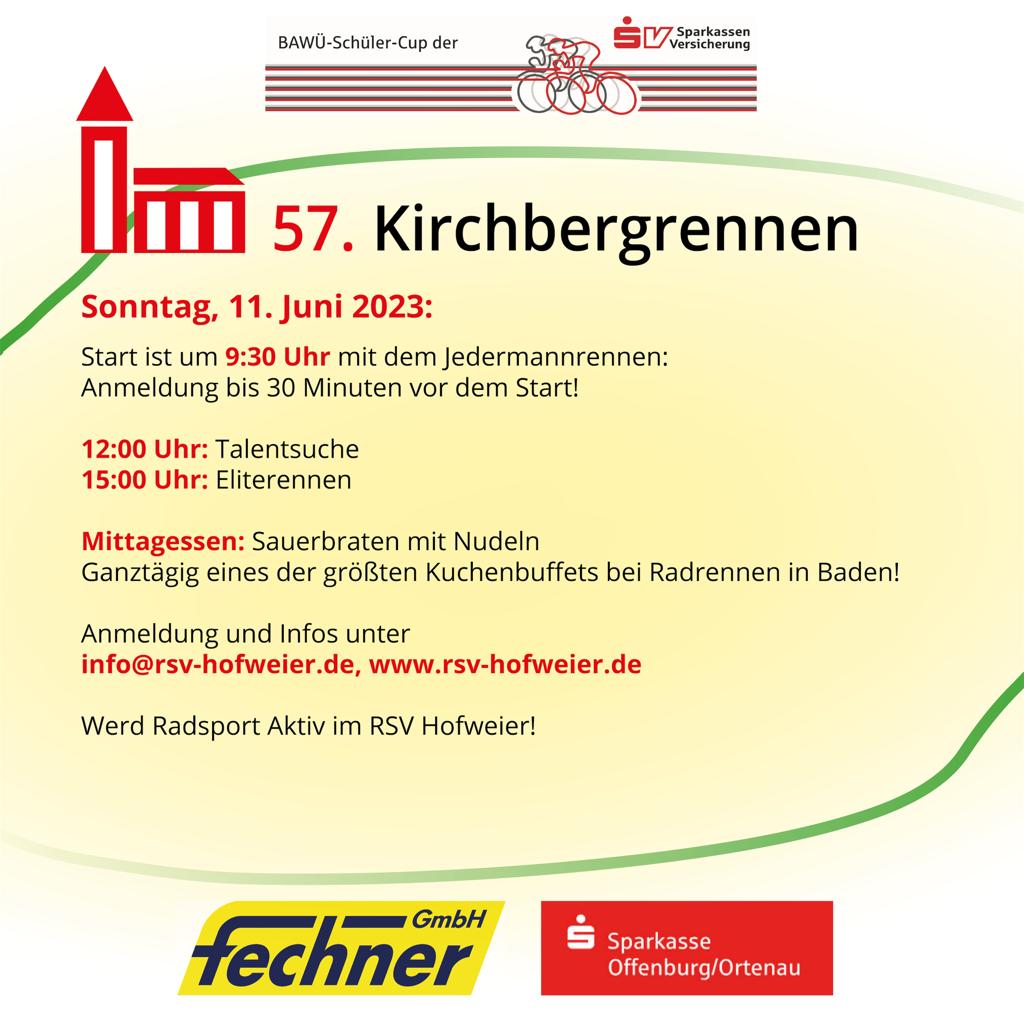 BAWÜ-Schüler-Cup der

SV Sparkassen Versicherung

57. Kirchbergrennen

Sonntag, 11. Juni 2023:

Start ist um 9:30 Uhr mit dem Jedermannrennen:
Anmeldung bis 30 Minuten vor dem Start!

12:00 Uhr: Talentsuche
15:00 Uhr: Eliterennen

Mittagessen: Sauerbraten mit Nudeln
Ganztägig eines der größten Kuchenbuffets bei Radrennen in Baden!

Anmeldung und Infos unter
info@rsv-hofweier.de, www.rsv-hofweier.de

Werd Radsport Aktiv im RSV Hofweier!

fechner GmbH

Sparkasse Offenburg/Ortenau